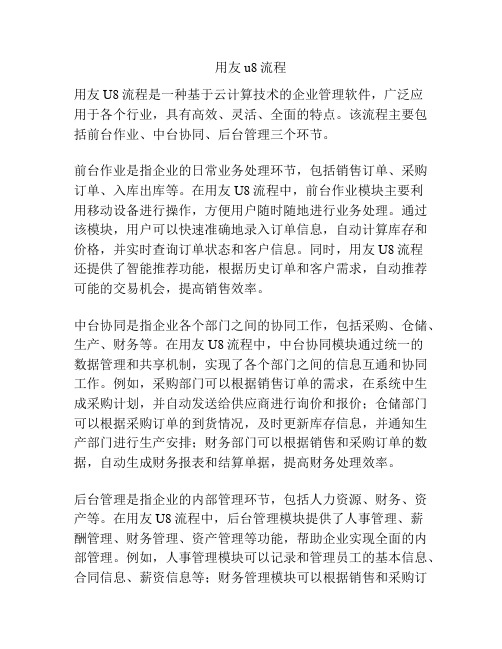 用友 u8 流程

用友 U8 流程是一种基于云计算技术的企业管理软件，广泛应用于各个行业，具有高效、灵活、全面的特点。该流程主要包括前台作业、中台协同、后台管理三个环节。

前台作业是指企业的日常业务处理环节，包括销售订单、采购订单、入库出库等。在用友 U8 流程中，前台作业模块主要利用移动设备进行操作，方便用户随时随地进行业务处理。通过该模块，用户可以快速准确地录入订单信息，自动计算库存和价格，并实时查询订单状态和客户信息。同时，用友 U8 流程还提供了智能推荐功能，根据历史订单和客户需求，自动推荐可能的交易机会，提高销售效率。

中台协同是指企业各个部门之间的协同工作，包括采购、仓储、生产、财务等。在用友 U8 流程中，中台协同模块通过统一的数据管理和共享机制，实现了各个部门之间的信息互通和协同工作。例如，采购部门可以根据销售订单的需求，在系统中生成采购计划，并自动发送给供应商进行询价和报价；仓储部门可以根据采购订单的到货情况，及时更新库存信息，并通知生产部门进行生产安排；财务部门可以根据销售和采购订单的数据，自动生成财务报表和结算单据，提高财务处理效率。

后台管理是指企业的内部管理环节，包括人力资源、财务、资产等。在用友 U8 流程中，后台管理模块提供了人事管理、薪酬管理、财务管理、资产管理等功能，帮助企业实现全面的内部管理。例如，人事管理模块可以记录和管理员工的基本信息、合同信息、薪资信息等；财务管理模块可以根据销售和采购订